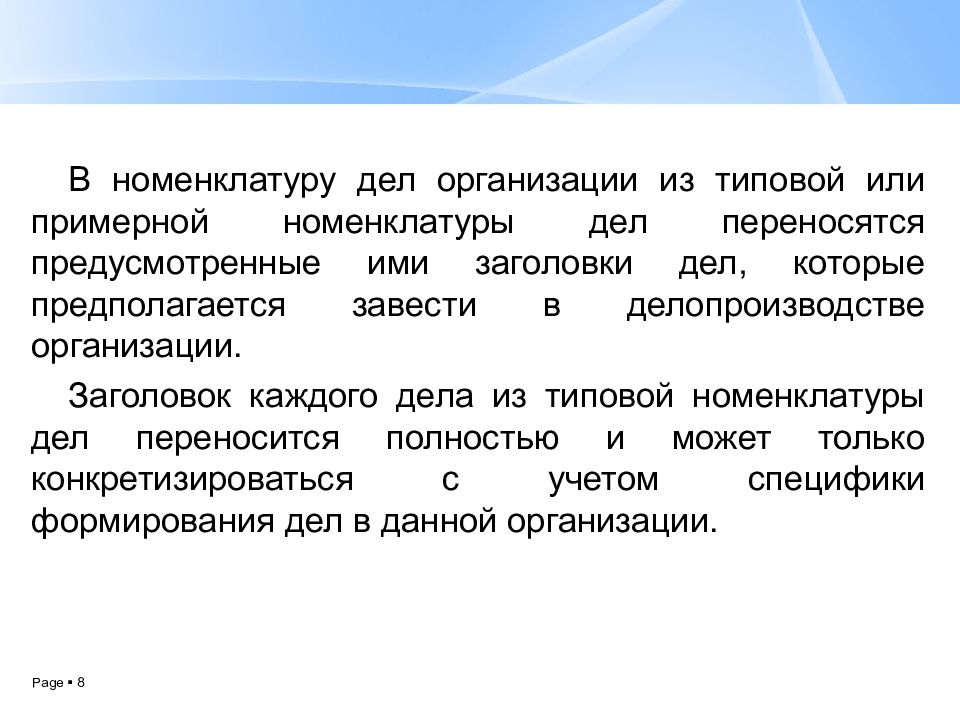 В номенклатуру дел организации из типовой или примерной номенклатуры дел переносятся предусмотренные ими заголовки дел, которые предполагается завести в делопроизводстве организации.

Заголовок каждого дела из типовой номенклатуры дел переносится полностью и может только конкретизироваться с учетом специфики формирования дел в данной организации.

Page ▪ 8